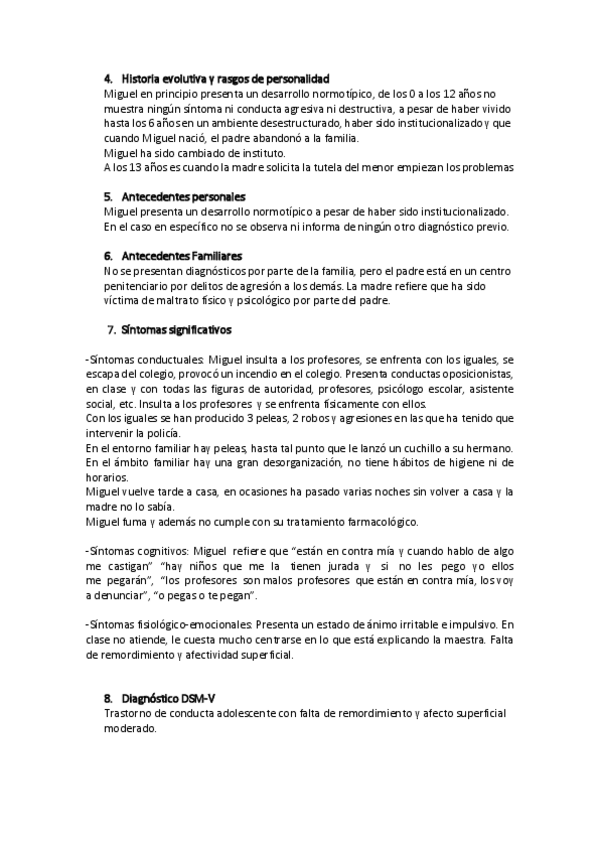 4. Historia evolutiva y rasgos de personalidad
Miguel en principio presenta un desarrollo normotípico, de los 0 a los 12 años no muestra ningún síntoma ni conducta agresiva ni destructiva, a pesar de haber vivido hasta los 6 años en un ambiente desestructurado, haber sido institucionalizado y que cuando Miguel nació, el padre abandonó a la familia.
Miguel ha sido cambiado de instituto.
A los 13 años es cuando la madre solicita la tutela del menor empiezan los problemas

5. Antecedentes personales
Miguel presenta un desarrollo normotípico a pesar de haber sido institucionalizado. En el caso en específico no se observa ni informa de ningún otro diagnóstico previo.

6. Antecedentes Familiares
No se presentan diagnósticos por parte de la familia, pero el padre está en un centro penitenciario por delitos de agresión a los demás. La madre refiere que ha sido víctima de maltrato físico y psicológico por parte del padre.

7. Síntomas significativos

-Síntomas conductuales: Miguel insulta a los profesores, se enfrenta con los iguales, se escapa del colegio, provocó un incendio en el colegio. Presenta conductas oposicionistas, en clase y con todas las figuras de autoridad, profesores, psicólogo escolar, asistente social, etc. Insulta a los profesores y se enfrenta físicamente con ellos.
Con los iguales se han producido 3 peleas, 2 robos y agresiones en las que ha tenido que intervenir la policía.
En el entorno familiar hay peleas, hasta tal punto que le lanzó un cuchillo a su hermano.
En el ámbito familiar hay una gran desorganización, no tiene hábitos de higiene ni de horarios.
Miguel vuelve tarde a casa, en ocasiones ha pasado varias noches sin volver a casa y la madre no lo sabía.
Miguel fuma y además no cumple con su tratamiento farmacológico.

-Síntomas cognitivos: Miguel refiere que "están en contra mía y cuando hablo de algo me castigan" "hay niños que me la tienen jurada y si no les pego yo ellos me pegarán", "los profesores son malos profesores que están en contra mía, los voy a denunciar", "o pegas o te pegan".

-Síntomas fisiológico-emocionales: Presenta un estado de ánimo irritable e impulsivo. En clase no atiende, le cuesta mucho centrarse en lo que está explicando la maestra. Falta de remordimiento y afectividad superficial.

8. Diagnóstico DSM-V
Trastorno de conducta adolescente con falta de remordimiento y afecto superficial moderado.